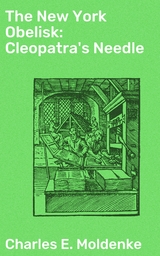 The New York Obelisk: Cleopatra's Needle

Charles E. Moldenke